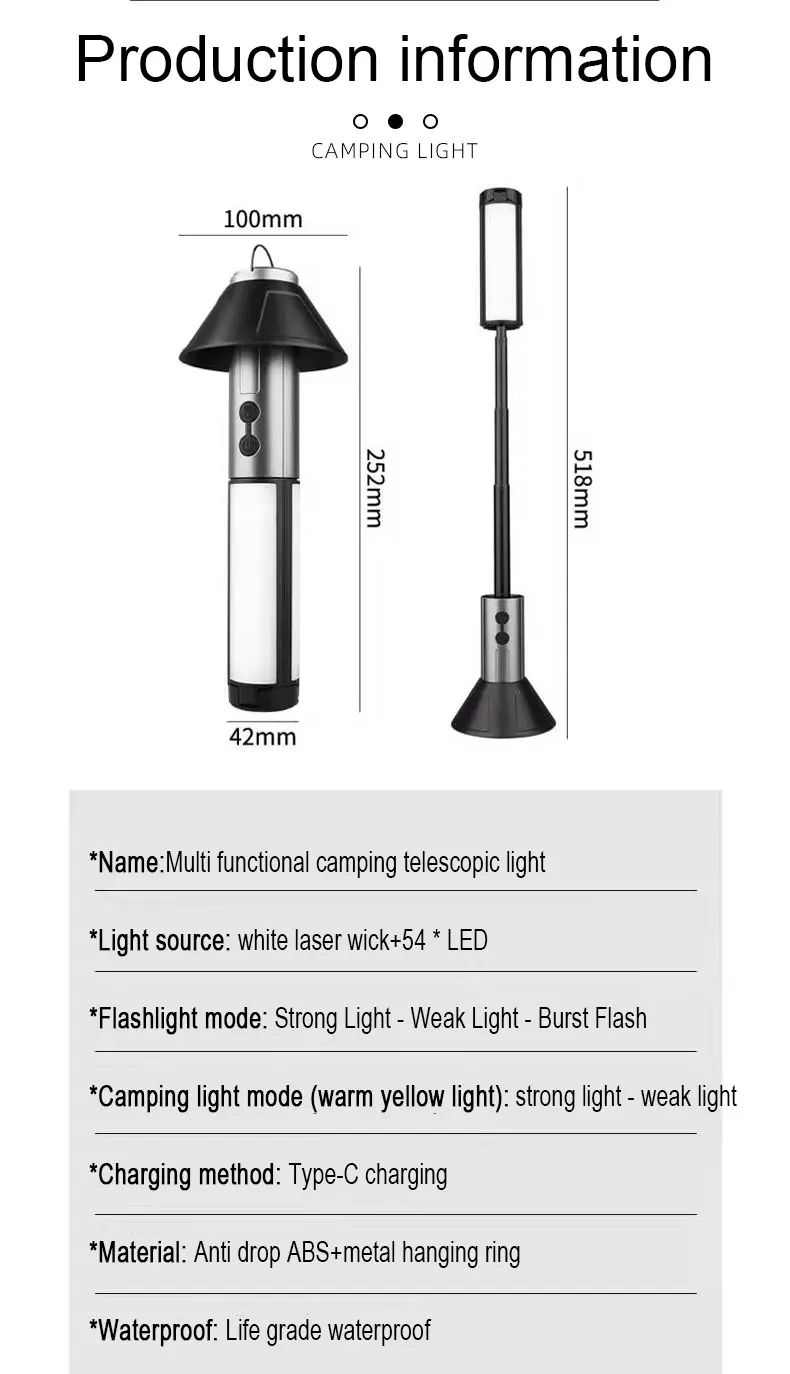 Production information

CAMPING LIGHT

100mm

252mm

42mm

518mm

*Name:Multi functional camping telescopic light

*Light source: white laser wick+54 * LED

*Flashlight mode: Strong Light - Weak Light - Burst Flash

*Camping light mode (warm yellow light): strong light - weak light

*Charging method: Type-C charging

*Material: Anti drop ABS+metal hanging ring

*Waterproof: Life grade waterproof